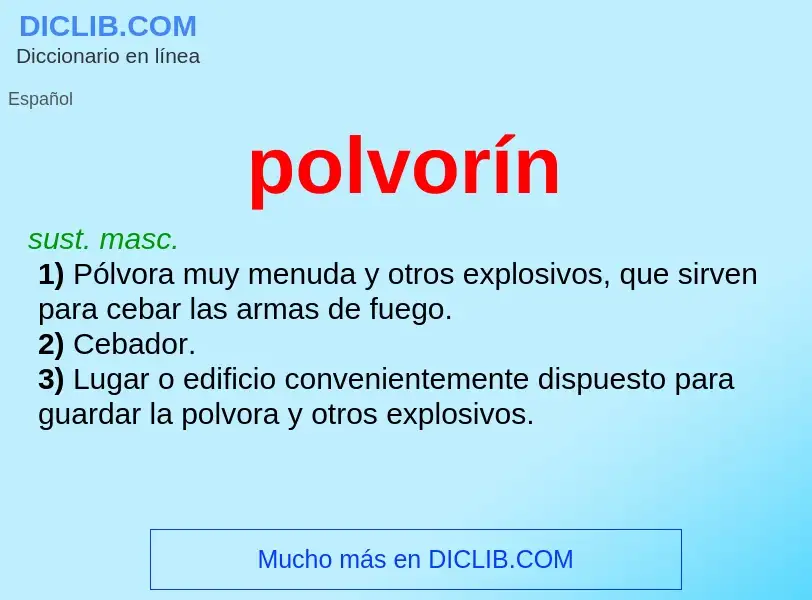 DICLIB.COM
Diccionario en línea

Español

polvorín

sust. masc.
1) Pólvora muy menuda y otros explosivos, que sirven para cebar las armas de fuego.
2) Cebador.
3) Lugar o edificio convenientemente dispuesto para guardar la polvora y otros explosivos.

Mucho más en DICLIB.COM